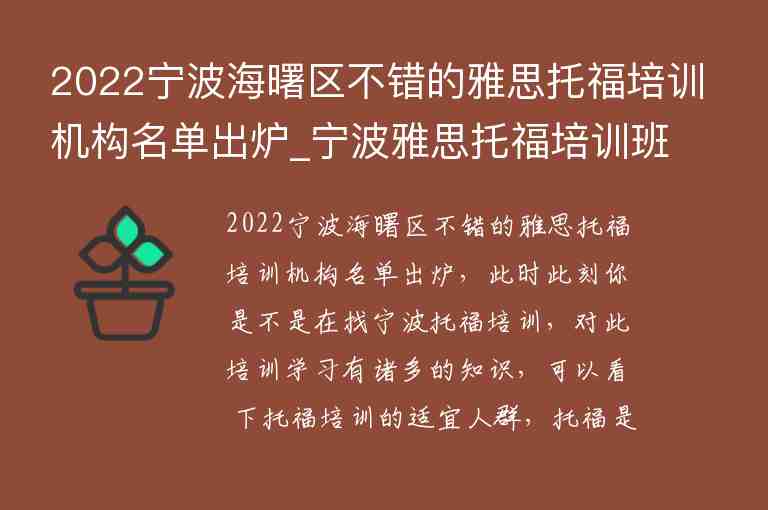 2022宁波海曙区不错的雅思托福培训机构名单出炉_宁波雅思托福培训班

2022宁波海曙区不错的雅思托福培训机构名单出炉，此时此刻你是不是在找宁波托福培训，对此培训学习有诸多的知识，可以看下托福培训的适宜人群，托福是